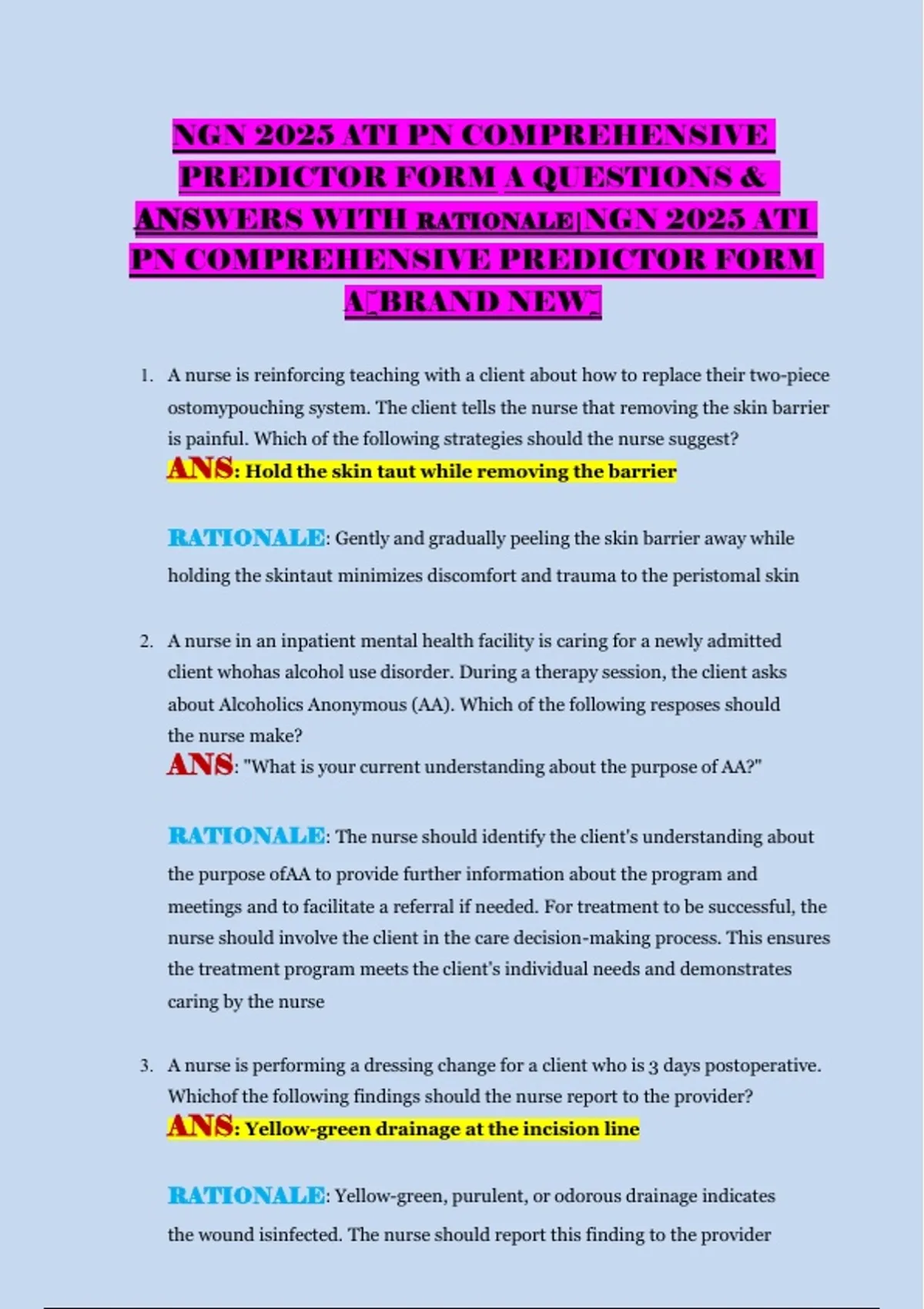 NGN 2025 ATI PN COMPREHENSIVE PREDICTOR FORM A QUESTIONS & ANSWERS WITH RATIONALE|NGN 2025 ATI PN COMPREHENSIVE PREDICTOR FORM A[BRAND NEW]

1. A nurse is reinforcing teaching with a client about how to replace their two-piece ostomypouching system. The client tells the nurse that removing the skin barrier is painful. Which of the following strategies should the nurse suggest?
ANS: Hold the skin taut while removing the barrier

RATIONALE: Gently and gradually peeling the skin barrier away while holding the skintaut minimizes discomfort and trauma to the peristomal skin

2. A nurse in an inpatient mental health facility is caring for a newly admitted client whohas alcohol use disorder. During a therapy session, the client asks about Alcoholics Anonymous (AA). Which of the following resposes should the nurse make?
ANS: "What is your current understanding about the purpose of AA?"

RATIONALE: The nurse should identify the client's understanding about the purpose ofAA to provide further information about the program and meetings and to facilitate a referral if needed. For treatment to be successful, the nurse should involve the client in the care decision-making process. This ensures the treatment program meets the client's individual needs and demonstrates caring by the nurse

3. A nurse is performing a dressing change for a client who is 3 days postoperative. Whichof the following findings should the nurse report to the provider?
ANS: Yellow-green drainage at the incision line

RATIONALE: Yellow-green, purulent, or odorous drainage indicates the wound isinfected. The nurse should report this finding to the provider